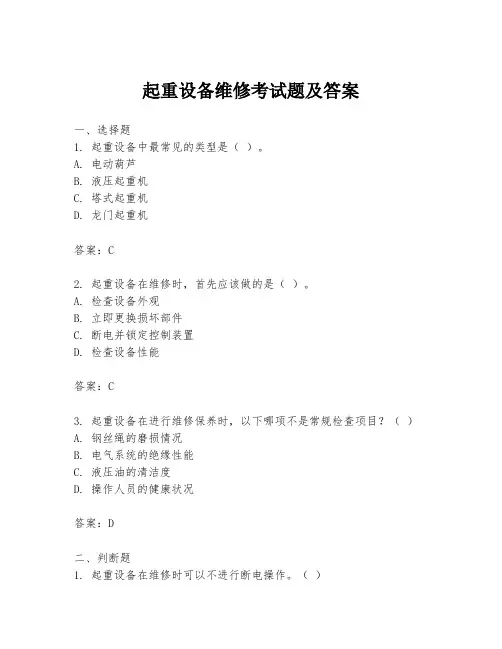 起重设备维修考试题及答案

一、选择题
1. 起重设备中最常见的类型是（ ）。
A. 电动葫芦
B. 液压起重机
C. 塔式起重机
D. 龙门起重机

答案：C

2. 起重设备在维修时，首先应该做的是（ ）。
A. 检查设备外观
B. 立即更换损坏部件
C. 断电并锁定控制装置
D. 检查设备性能

答案：C

3. 起重设备在进行维修保养时，以下哪项不是常规检查项目？（ ）
A. 钢丝绳的磨损情况
B. 电气系统的绝缘性能
C. 液压油的清洁度
D. 操作人员的健康状况

答案：D

二、判断题
1. 起重设备在维修时可以不进行断电操作。（ ）